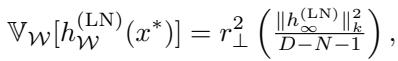 $\mathbb{V}_{\mathcal{W}}[h_{\mathcal{W}}^{(\mathrm{LN})}(x^*)] = r_{\perp}^2 \left( \frac{\|h_{\infty}^{(\mathrm{LN})}\|_k^2}{D-N-1} \right),$